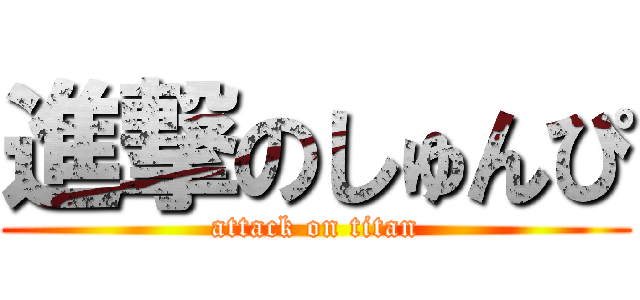 進撃のしゅんぴ
attack on titan